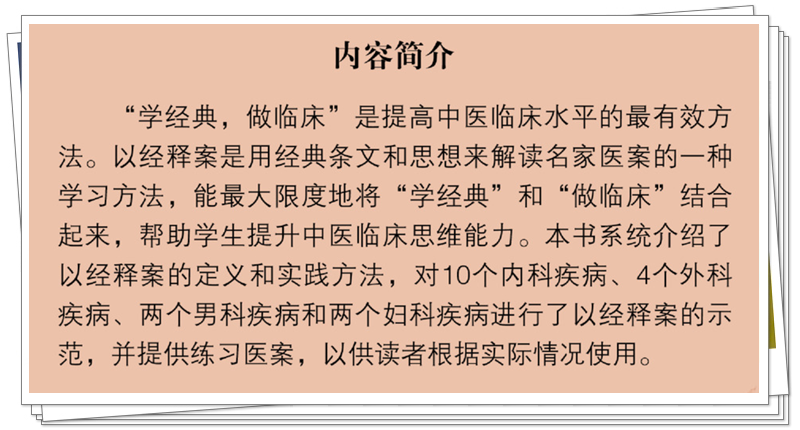 内容简介

“学经典，做临床”是提高中医临床水平的最有效方法。以经释案是用经典条文和思想来解读名家医案的一种学习方法，能最大限度地将“学经典”和“做临床”结合起来，帮助学生提升中医临床思维能力。本书系统介绍了以经释案的定义和实践方法，对10个内科疾病、4个外科疾病、两个男科疾病和两个妇科疾病进行了以经释案的示范，并提供练习医案，以供读者根据实际情况使用。